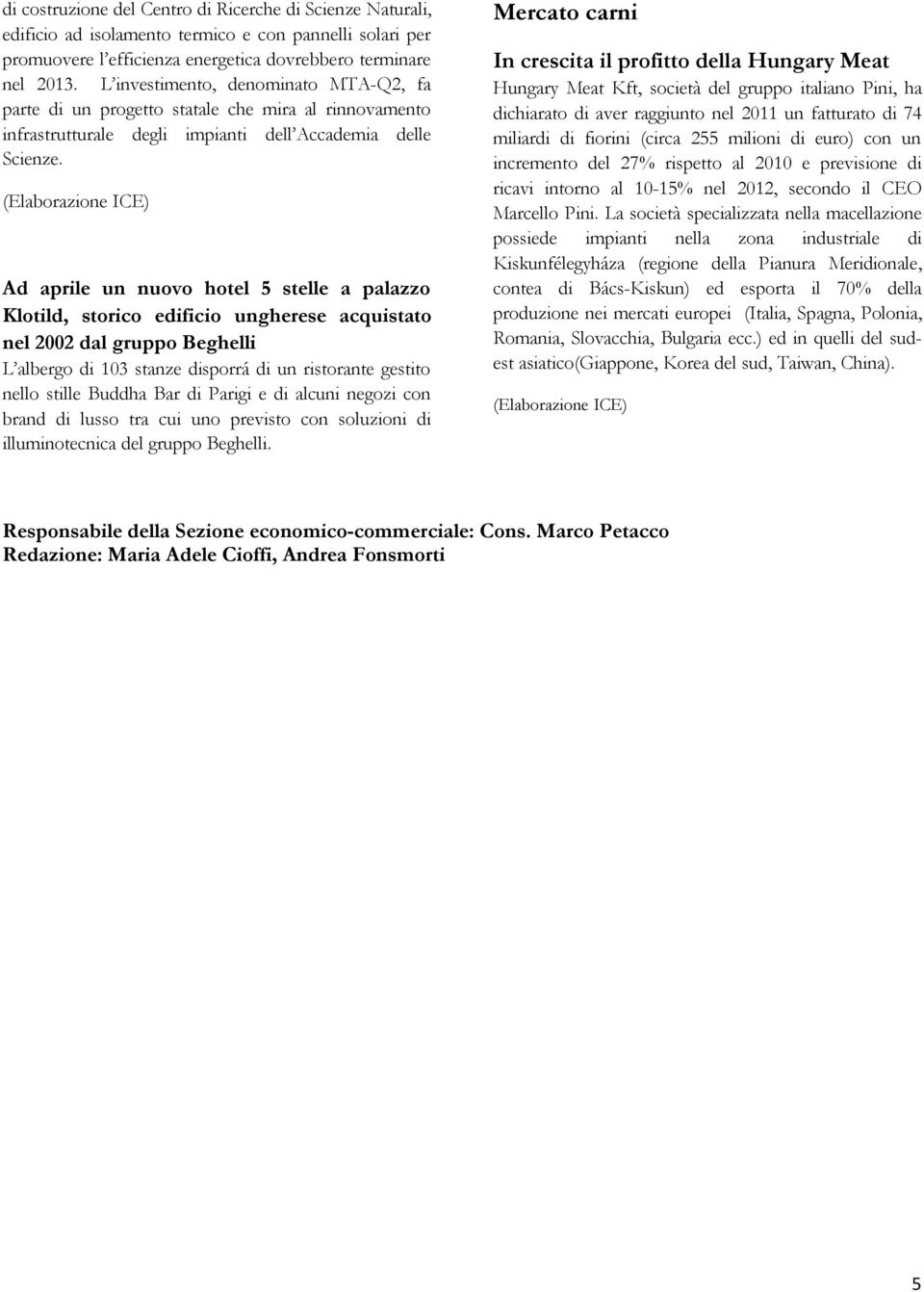 di costruzione del Centro di Ricerche di Scienze Naturali, edificio ad isolamento termico e con pannelli solari per promuovere l'efficienza energetica dovrebbero terminare nel 2013. L'investimento, denominato MTA-Q2, fa parte di un progetto statale che mira al rinnovamento infrastrutturale degli impianti dell'Accademia delle Scienze.

(Elaborazione ICE)

Ad aprile un nuovo hotel 5 stelle a palazzo Klotild, storico edificio ungherese acquistato nel 2002 dal gruppo Beghelli

L'albergo di 103 stanze disporrá di un ristorante gestito nello stille Buddha Bar di Parigi e di alcuni negozi con brand di lusso tra cui uno previsto con soluzioni di illuminotecnica del gruppo Beghelli.

Mercato carni

In crescita il profitto della Hungary Meat

Hungary Meat Kft, società del gruppo italiano Pini, ha dichiarato di aver raggiunto nel 2011 un fatturato di 74 miliardi di fiorini (circa 255 milioni di euro) con un incremento del 27% rispetto al 2010 e previsione di ricavi intorno al 10-15% nel 2012, secondo il CEO Marcello Pini. La società specializzata nella macellazione possiede impianti nella zona industriale di Kiskunfélegyháza (regione della Pianura Meridionale, contea di Bács-Kiskun) ed esporta il 70% della produzione nei mercati europei (Italia, Spagna, Polonia, Romania, Slovacchia, Bulgaria ecc.) ed in quelli del sud-est asiatico(Giappone, Korea del sud, Taiwan, China).

(Elaborazione ICE)

Responsabile della Sezione economico-commerciale: Cons. Marco Petacco
Redazione: Maria Adele Cioffi, Andrea Fonsmorti

5